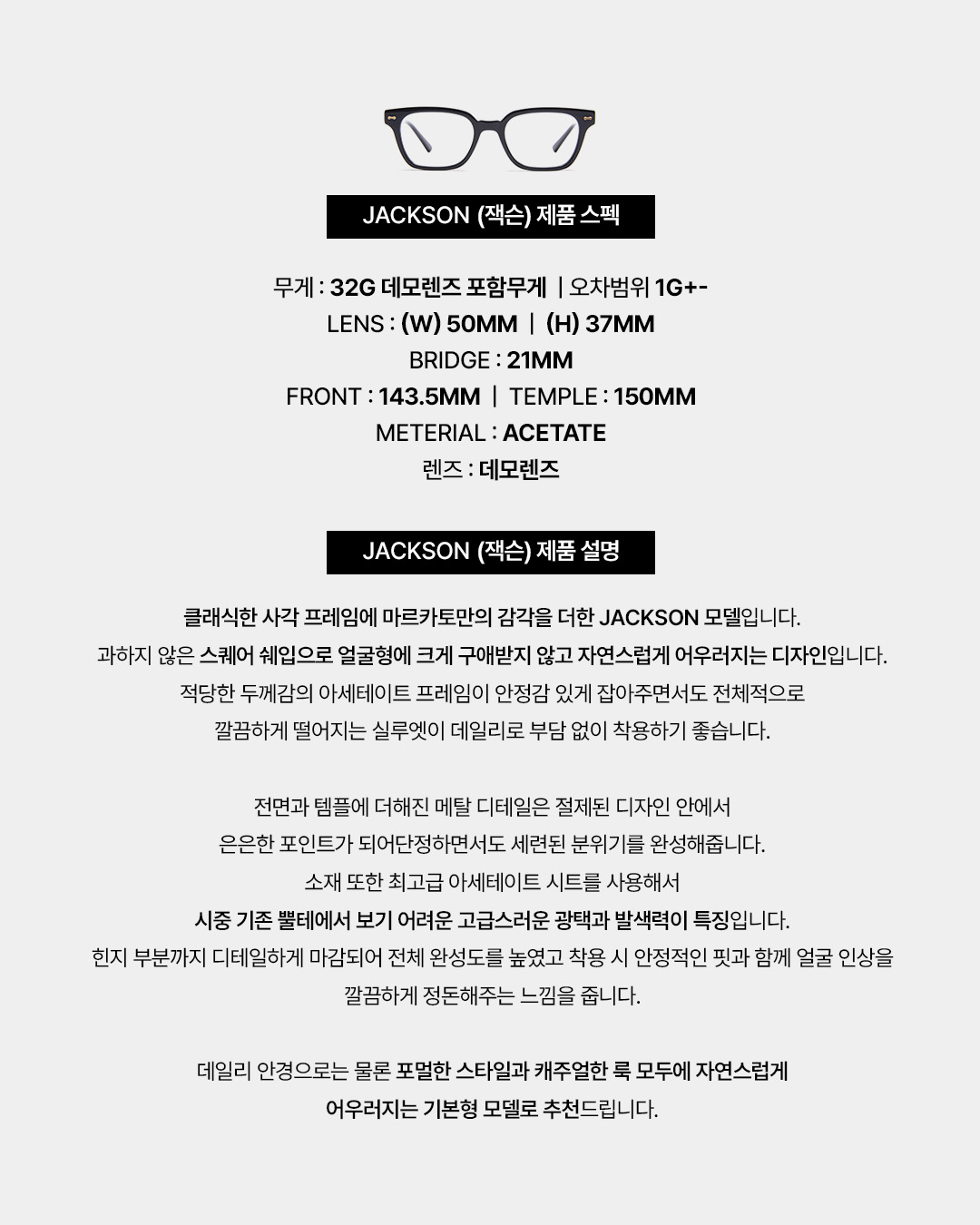 JACKSON (잭슨) 제품 스펙

무게 : 32G 데모렌즈 포함무게 | 오차범위 1G+-
LENS : (W) 50MM | (H) 37MM
BRIDGE : 21MM
FRONT : 143.5MM | TEMPLE : 150MM
METERIAL : ACETATE
렌즈 : 데모렌즈

JACKSON (잭슨) 제품 설명

클래식한 사각 프레임에 마르카토만의 감각을 더한 JACKSON 모델입니다.
과하지 않은 스퀘어 쉐입으로 얼굴형에 크게 구애받지 않고 자연스럽게 어우러지는 디자인입니다.
적당한 두께감의 아세테이트 프레임이 안정감 있게 잡아주면서도 전체적으로
깔끔하게 떨어지는 실루엣이 데일리로 부담 없이 착용하기 좋습니다.

전면과 템플에 더해진 메탈 디테일은 절제된 디자인 안에서
은은한 포인트가 되어단정하면서도 세련된 분위기를 완성해줍니다.
소재 또한 최고급 아세테이트 시트를 사용해서
시중 기존 뿔테에서 보기 어려운 고급스러운 광택과 발색력이 특징입니다.
힌지 부분까지 디테일하게 마감되어 전체 완성도를 높였고 착용 시 안정적인 핏과 함께 얼굴 인상을
깔끔하게 정돈해주는 느낌을 줍니다.

데일리 안경으로는 물론 포멀한 스타일과 캐주얼한 룩 모두에 자연스럽게
어우러지는 기본형 모델로 추천드립니다.